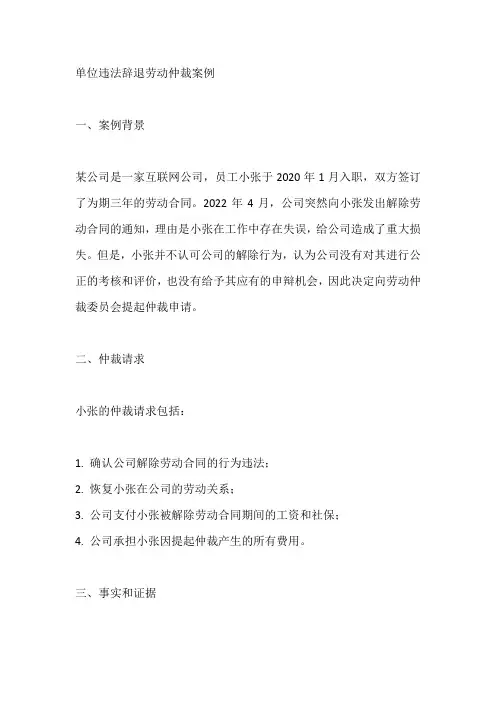 单位违法辞退劳动仲裁案例

一、案例背景

某公司是一家互联网公司，员工小张于 2020 年 1 月入职，双方签订了为期三年的劳动合同。2022 年 4 月，公司突然向小张发出解除劳动合同的通知，理由是小张在工作中存在失误，给公司造成了重大损失。但是，小张并不认可公司的解除行为，认为公司没有对其进行公正的考核和评价，也没有给予其应有的申辩机会，因此决定向劳动仲裁委员会提起仲裁申请。

二、仲裁请求

小张的仲裁请求包括：

1. 确认公司解除劳动合同的行为违法；

2. 恢复小张在公司的劳动关系；

3. 公司支付小张被解除劳动合同期间的工资和社保；

4. 公司承担小张因提起仲裁产生的所有费用。

三、事实和证据